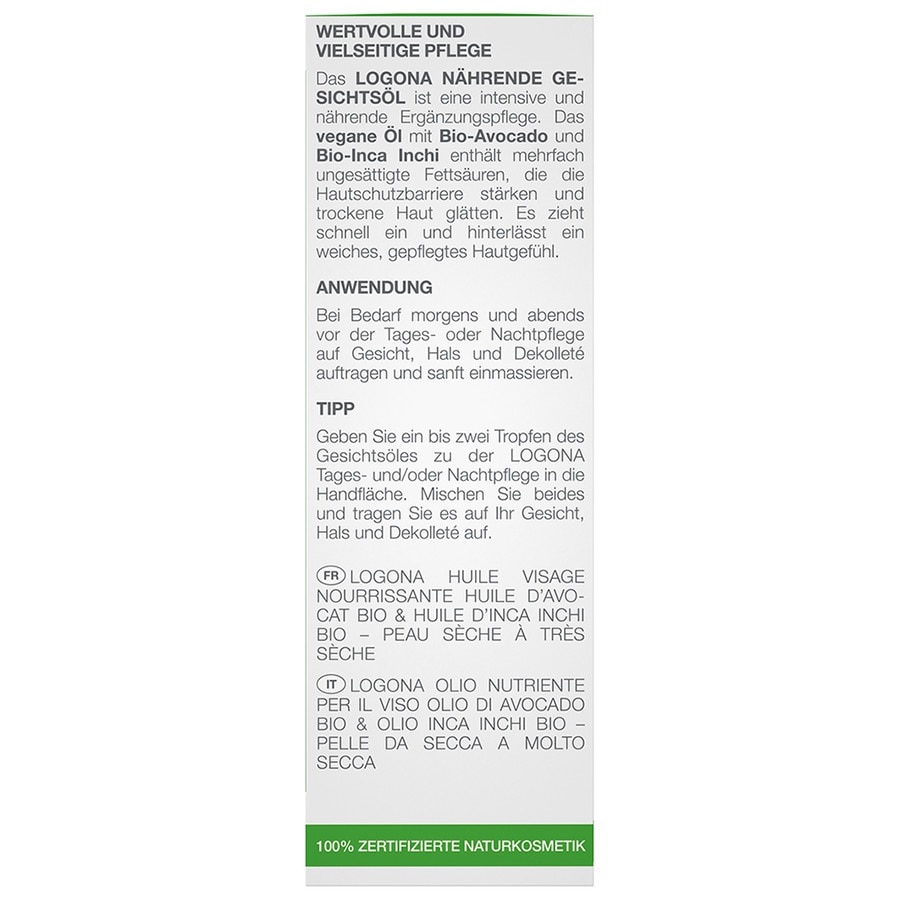 WERTVOLLE UND VIELSEITIGE PFLEGE

Das LOGONA NÄHRENDE GESICHTSÖL ist eine intensive und nährende Ergänzungspflege. Das vegane Öl mit Bio-Avocado und Bio-Inca Inchi enthält mehrfach ungesättigte Fettsäuren, die die Hautschutzbarriere stärken und trockene Haut glätten. Es zieht schnell ein und hinterlässt ein weiches, gepflegtes Hautgefühl.

ANWENDUNG

Bei Bedarf morgens und abends vor der Tages- oder Nachtpflege auf Gesicht, Hals und Dekolleté auftragen und sanft einmassieren.

TIPP

Geben Sie ein bis zwei Tropfen des Gesichtsöles zu der LOGONA Tages- und/oder Nachtpflege in die Handfläche. Mischen Sie beides und tragen Sie es auf Ihr Gesicht, Hals und Dekolleté auf.

FR LOGONA HUILE VISAGE NOURRISSANTE HUILE D'AVOCAT BIO & HUILE D'INCA INCHI BIO – PEAU SÈCHE À TRÈS SÈCHE

IT LOGONA OLIO NUTRIENTE PER IL VISO OLIO DI AVOCADO BIO & OLIO INCA INCHI BIO – PELLE DA SECCA A MOLTO SECCA

100% ZERTIFIZIERTE NATURKOSMETIK